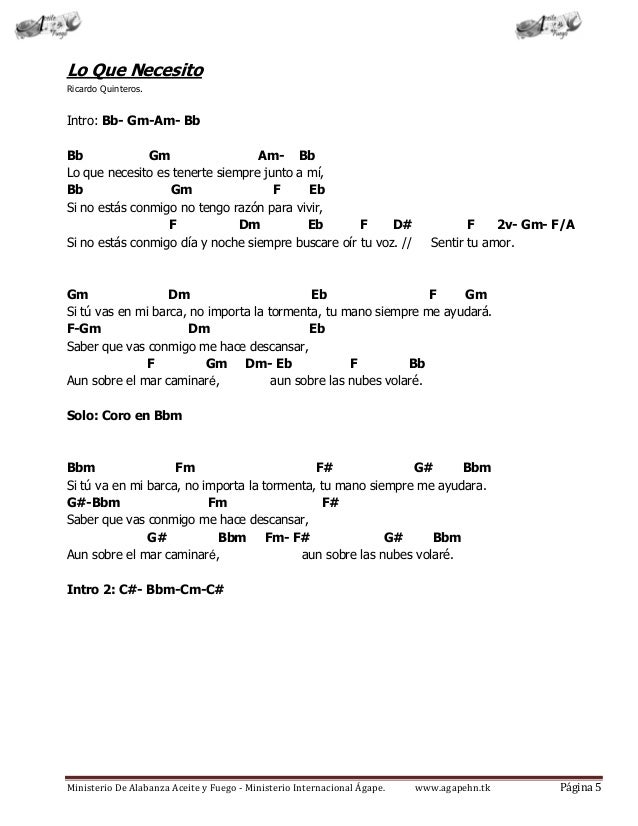 Aceite y Fuego

Aceite y Fuego

Lo Que Necesito

Ricardo Quinteros.

Intro: Bb- Gm-Am- Bb

Bb Gm Am- Bb
Lo que necesito es tenerte siempre junto a mí,
Bb Gm F Eb
Si no estás conmigo no tengo razón para vivir,
F Dm Eb F D# F 2v- Gm- F/A
Si no estás conmigo día y noche siempre buscare oír tu voz. // Sentir tu amor.

Gm Dm Eb F Gm
Si tú vas en mi barca, no importa la tormenta, tu mano siempre me ayudará.
F-Gm Dm Eb
Saber que vas conmigo me hace descansar,
F Gm Dm- Eb F Bb
Aun sobre el mar caminaré, aun sobre las nubes volaré.

Solo: Coro en Bbm

Bbm Fm F# G# Bbm
Si tú va en mi barca, no importa la tormenta, tu mano siempre me ayudara.
G#-Bbm Fm F#
Saber que vas conmigo me hace descansar,
G# Bbm Fm- F# G# Bbm
Aun sobre el mar caminaré, aun sobre las nubes volaré.

Intro 2: C#- Bbm-Cm-C#

Ministerio De Alabanza Aceite y Fuego - Ministerio Internacional Ágape. www.agapehn.tk Página 5